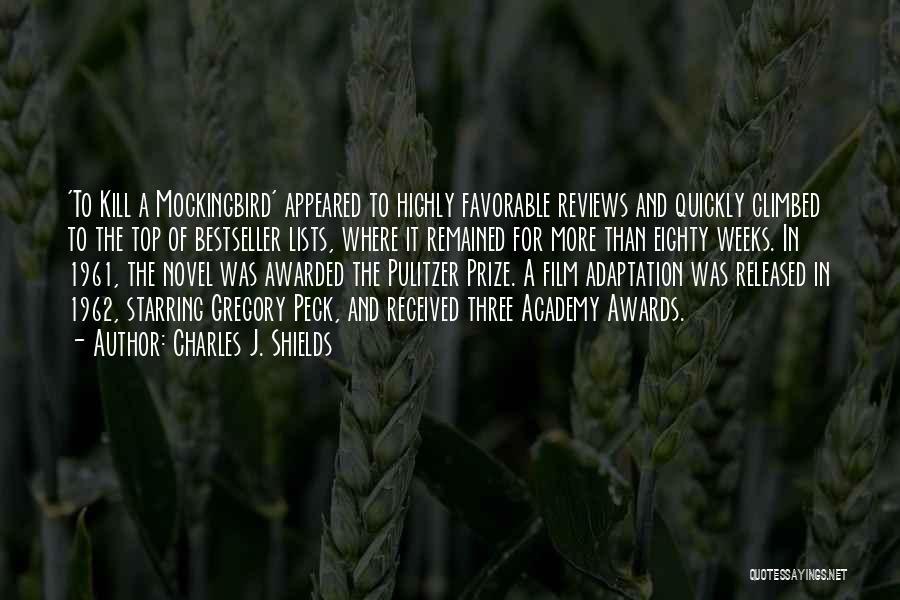 'To Kill a Mockingbird' appeared to highly favorable reviews and quickly climbed to the top of bestseller lists, where it remained for more than eighty weeks. In 1961, the novel was awarded the Pulitzer Prize. A film adaptation was released in 1962, starring Gregory Peck, and received three Academy Awards.
- Author: Charles J. Shields

QUOTESSAYINGS.NET